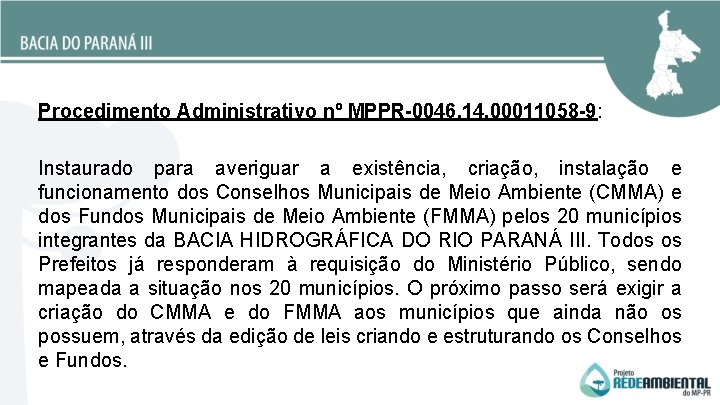 BACIA DO PARANÁ III

Procedimento Administrativo nº MPPR-0046.14.00011058-9:

Instaurado para averiguar a existência, criação, instalação e funcionamento dos Conselhos Municipais de Meio Ambiente (CMMA) e dos Fundos Municipais de Meio Ambiente (FMMA) pelos 20 municípios integrantes da BACIA HIDROGRÁFICA DO RIO PARANÁ III. Todos os Prefeitos já responderam à requisição do Ministério Público, sendo mapeada a situação nos 20 municípios. O próximo passo será exigir a criação do CMMA e do FMMA aos municípios que ainda não os possuem, através da edição de leis criando e estruturando os Conselhos e Fundos.

Projeto REDEAMBIENTAL do MP-PR